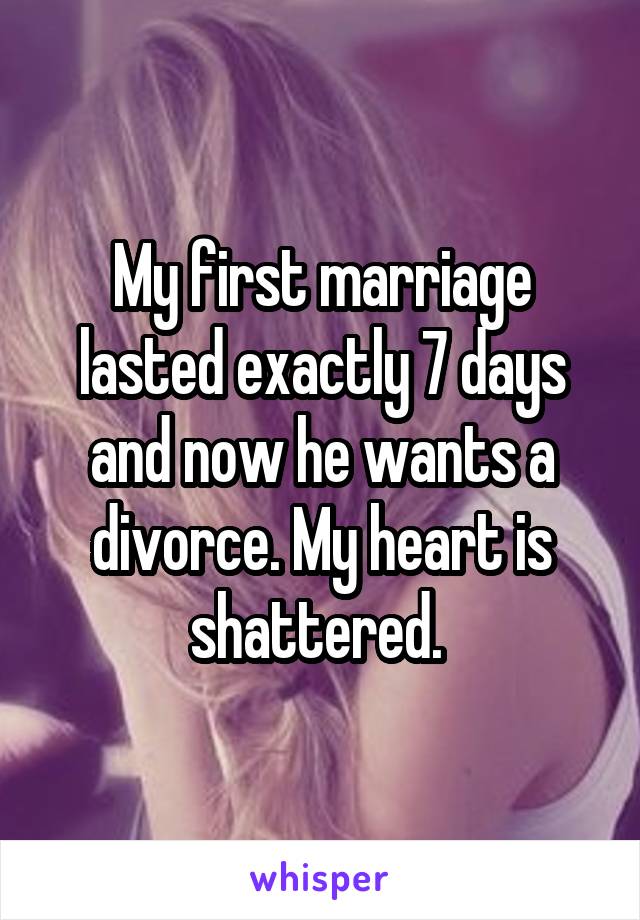 My first marriage lasted exactly 7 days and now he wants a divorce. My heart is shattered.

whisper